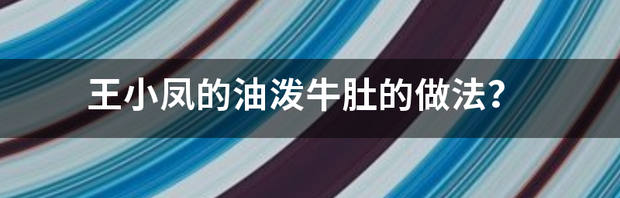 王小凤的油泼牛肚的做法？